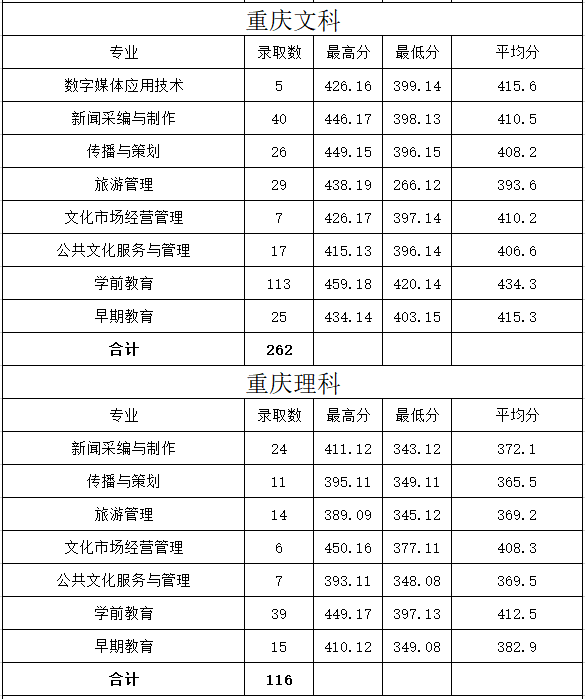 重庆文科

| 专业 | 录取数 | 最高分 | 最低分 | 平均分 |
|---|---|---|---|---|
| 数字媒体应用技术 | 5 | 426.16 | 399.14 | 415.6 |
| 新闻采编与制作 | 40 | 446.17 | 398.13 | 410.5 |
| 传播与策划 | 26 | 449.15 | 396.15 | 408.2 |
| 旅游管理 | 29 | 438.19 | 266.12 | 393.6 |
| 文化市场经营管理 | 7 | 426.17 | 397.14 | 410.2 |
| 公共文化服务与管理 | 17 | 415.13 | 396.14 | 406.6 |
| 学前教育 | 113 | 459.18 | 420.14 | 434.3 |
| 早期教育 | 25 | 434.14 | 403.15 | 415.3 |
| 合计 | 262 | | | |

重庆理科

| 专业 | 录取数 | 最高分 | 最低分 | 平均分 |
|---|---|---|---|---|
| 新闻采编与制作 | 24 | 411.12 | 343.12 | 372.1 |
| 传播与策划 | 11 | 395.11 | 349.11 | 365.5 |
| 旅游管理 | 14 | 389.09 | 345.12 | 369.2 |
| 文化市场经营管理 | 6 | 450.16 | 377.11 | 408.3 |
| 公共文化服务与管理 | 7 | 393.11 | 348.08 | 369.5 |
| 学前教育 | 39 | 449.17 | 397.13 | 412.5 |
| 早期教育 | 15 | 410.12 | 349.08 | 382.9 |
| 合计 | 116 | | | |